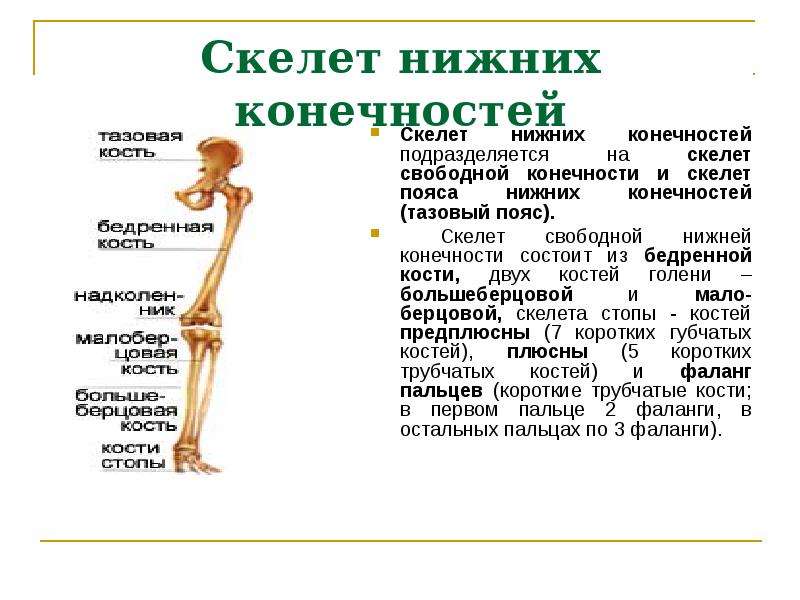 Скелет нижних конечностей

тазовая кость

бедренная кость

надколенник

малоберцовая кость

большеберцовая кость

кости стопы

• Скелет нижних конечностей подразделяется на скелет свободной конечности и скелет пояса нижних конечностей (тазовый пояс).

• Скелет свободной нижней конечности состоит из бедренной кости, двух костей голени – большеберцовой и малоберцовой, скелета стопы - костей предплюсны (7 коротких губчатых костей), плюсны (5 коротких трубчатых костей) и фаланг пальцев (короткие трубчатые кости; в первом пальце 2 фаланги, в остальных пальцах по 3 фаланги).